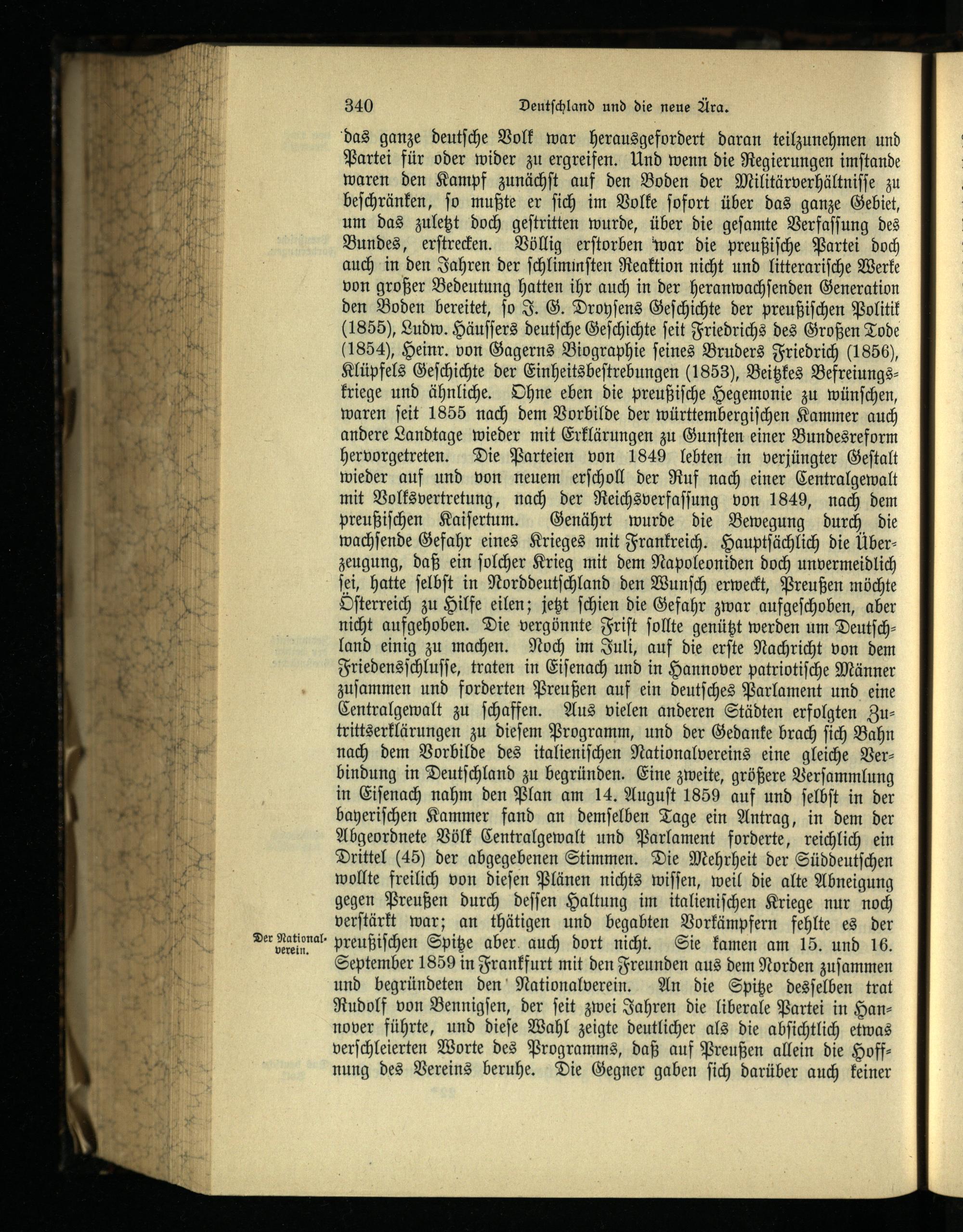 340 Deutschland und die neue Ära.

das ganze deutsche Volk war herausgefordert daran teilzunehmen und Partei für oder wider zu ergreifen. Und wenn die Regierungen imstande waren den Kampf zunächst auf den Boden der Militärverhältnisse zu beschränken, so mußte er sich im Volke sofort über das ganze Gebiet, um das zuletzt doch gestritten wurde, über die gesamte Verfassung des Bundes, erstrecken. Völlig erstorben war die preußische Partei doch auch in den Jahren der schlimmsten Reaktion nicht und litterarische Werke von großer Bedeutung hatten ihr auch in der heranwachsenden Generation den Boden bereitet, so J. G. Droysens Geschichte der preußischen Politik (1855), Ludw. Häussers deutsche Geschichte seit Friedrichs des Großen Tode (1854), Heinr. von Gagerns Biographie seines Bruders Friedrich (1856), Klüpfels Geschichte der Einheitsbestrebungen (1853), Beitzkes Befreiungskriege und ähnliche. Ohne eben die preußische Hegemonie zu wünschen, waren seit 1855 nach dem Vorbilde der württembergischen Kammer auch andere Landtage wieder mit Erklärungen zu Gunsten einer Bundesreform hervorgetreten. Die Parteien von 1849 lebten in verjüngter Gestalt wieder auf und von neuem erscholl der Ruf nach einer Centralgewalt mit Volksvertretung, nach der Reichsverfassung von 1849, nach dem preußischen Kaisertum. Genährt wurde die Bewegung durch die wachsende Gefahr eines Krieges mit Frankreich. Hauptsächlich die Überzeugung, daß ein solcher Krieg mit dem Napoleoniden doch unvermeidlich sei, hatte selbst in Norddeutschland den Wunsch erweckt, Preußen möchte Österreich zu Hilfe eilen; jetzt schien die Gefahr zwar aufgeschoben, aber nicht aufgehoben. Die vergönnte Frist sollte genützt werden um Deutschland einig zu machen. Noch im Juli, auf die erste Nachricht von dem Friedensschlusse, traten in Eisenach und in Hannover patriotische Männer zusammen und forderten Preußen auf ein deutsches Parlament und eine Centralgewalt zu schaffen. Aus vielen anderen Städten erfolgten Zutrittserklärungen zu diesem Programm, und der Gedanke brach sich Bahn nach dem Vorbilde des italienischen Nationalvereins eine gleiche Verbindung in Deutschland zu begründen. Eine zweite, größere Versammlung in Eisenach nahm den Plan am 14. August 1859 auf und selbst in der bayerischen Kammer fand an demselben Tage ein Antrag, in dem der Abgeordnete Völk Centralgewalt und Parlament forderte, reichlich ein Drittel (45) der abgegebenen Stimmen. Die Mehrheit der Süddeutschen wollte freilich von diesen Plänen nichts wissen, weil die alte Abneigung gegen Preußen durch dessen Haltung im italienischen Kriege nur noch verstärkt war; an thätigen und begabten Vorkämpfern fehlte es der preußischen Spitze aber auch dort nicht. Sie kamen am 15. und 16. September 1859 in Frankfurt mit den Freunden aus dem Norden zusammen und begründeten den Nationalverein. An die Spitze desselben trat Rudolf von Bennigsen, der seit zwei Jahren die liberale Partei in Hannover führte, und diese Wahl zeigte deutlicher als die absichtlich etwas verschleierten Worte des Programms, daß auf Preußen allein die Hoffnung des Vereins beruhe. Die Gegner gaben sich darüber auch keiner

Der Nationalverein.